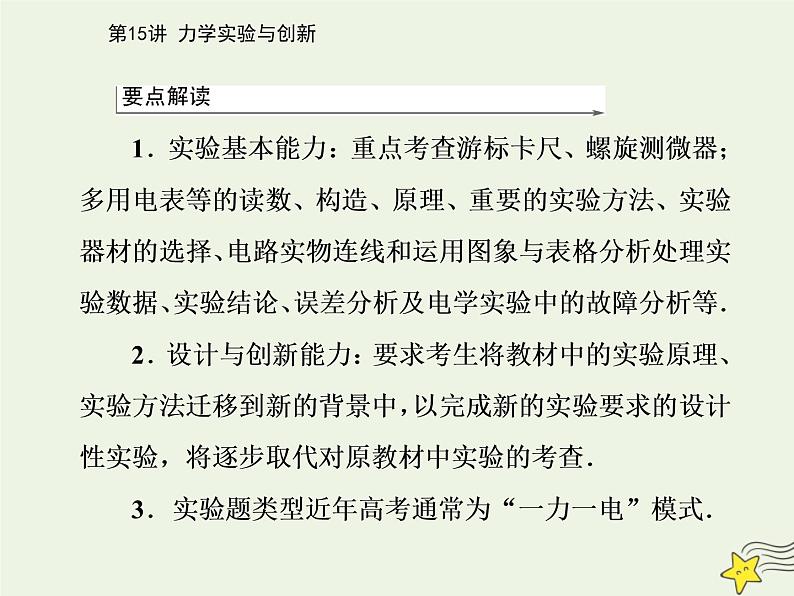 第15讲 力学实验与创新

要点解读

1．实验基本能力：重点考查游标卡尺、螺旋测微器；多用电表等的读数、构造、原理、重要的实验方法、实验器材的选择、电路实物连线和运用图象与表格分析处理实验数据、实验结论、误差分析及电学实验中的故障分析等.

2．设计与创新能力：要求考生将教材中的实验原理、实验方法迁移到新的背景中，以完成新的实验要求的设计性实验，将逐步取代对原教材中实验的考查.

3．实验题类型近年高考通常为“一力一电”模式.